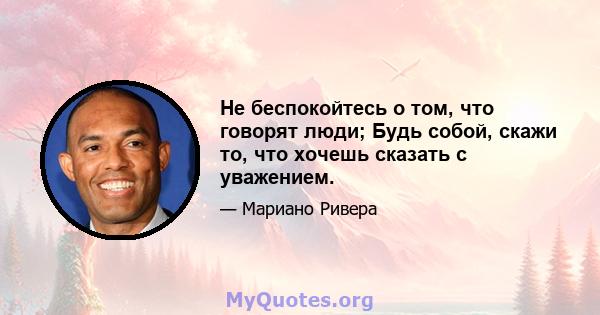 Не беспокойтесь о том, что говорят люди; Будь собой, скажи то, что хочешь сказать с уважением.

— Мариано Ривера

MyQuotes.org